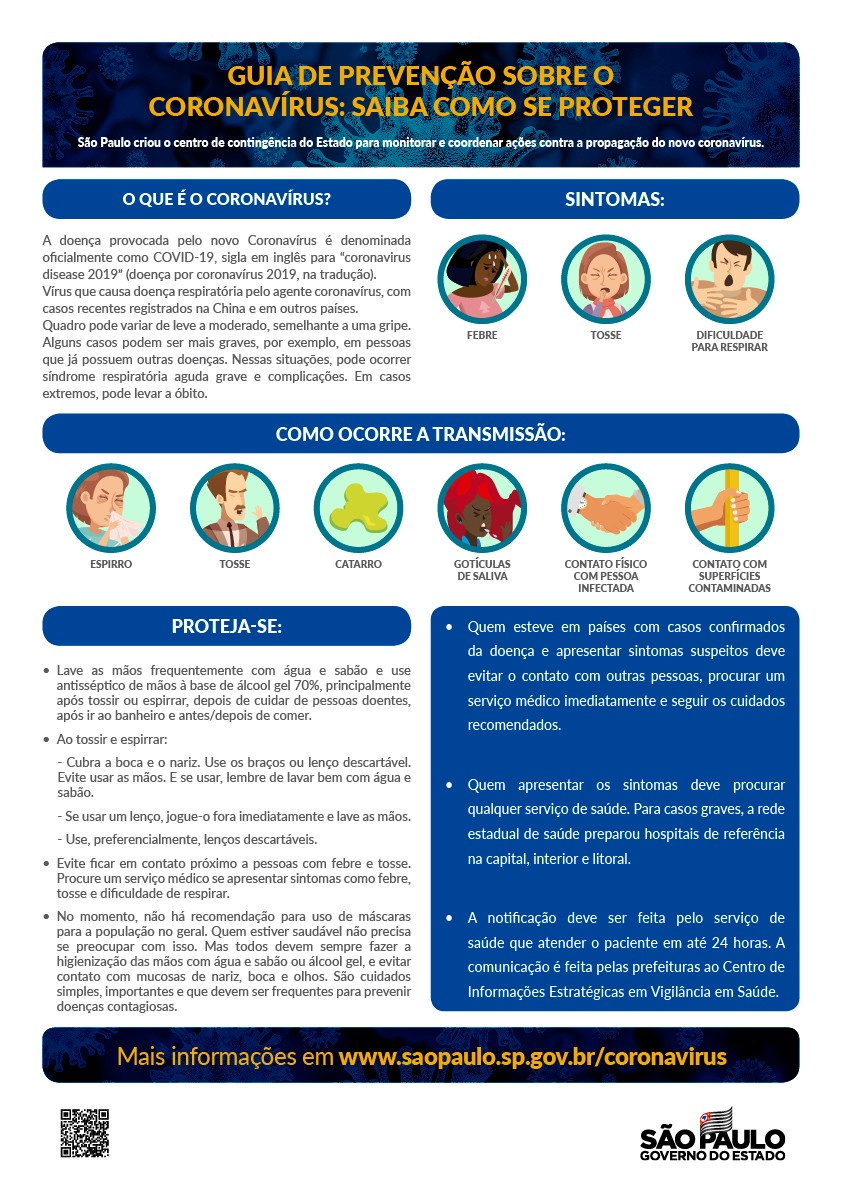 GUIA DE PREVENÇÃO SOBRE O CORONAVÍRUS: SAIBA COMO SE PROTEGER

São Paulo criou o centro de contingência do Estado para monitorar e coordenar ações contra a propagação do novo coronavírus.

O QUE É O CORONAVÍRUS?

A doença provocada pelo novo Coronavírus é denominada oficialmente como COVID-19, sigla em inglês para "coronavirus disease 2019" (doença por coronavírus 2019, na tradução).
Vírus que causa doença respiratória pelo agente coronavírus, com casos recentes registrados na China e em outros países.
Quadro pode variar de leve a moderado, semelhante a uma gripe. Alguns casos podem ser mais graves, por exemplo, em pessoas que já possuem outras doenças. Nessas situações, pode ocorrer síndrome respiratória aguda grave e complicações. Em casos extremos, pode levar a óbito.

SINTOMAS:

FEBRE

TOSSE

DIFICULDADE PARA RESPIRAR

COMO OCORRE A TRANSMISSÃO:

ESPIRRO

TOSSE

CATARRO

GOTÍCULAS DE SALIVA

CONTATO FÍSICO COM PESSOA INFECTADA

CONTATO COM SUPERFÍCIES CONTAMINADAS

PROTEJA-SE:

• Lave as mãos frequentemente com água e sabão e use antisséptico de mãos à base de álcool gel 70%, principalmente após tossir ou espirrar, depois de cuidar de pessoas doentes, após ir ao banheiro e antes/depois de comer.

• Ao tossir e espirrar:

- Cubra a boca e o nariz. Use os braços ou lenço descartável. Evite usar as mãos. E se usar, lembre de lavar bem com água e sabão.

- Se usar um lenço, jogue-o fora imediatamente e lave as mãos.

- Use, preferencialmente, lenços descartáveis.

• Evite ficar em contato próximo a pessoas com febre e tosse. Procure um serviço médico se apresentar sintomas como febre, tosse e dificuldade de respirar.

• No momento, não há recomendação para uso de máscaras para a população no geral. Quem estiver saudável não precisa se preocupar com isso. Mas todos devem sempre fazer a higienização das mãos com água e sabão ou álcool gel, e evitar contato com mucosas de nariz, boca e olhos. São cuidados simples, importantes e que devem ser frequentes para prevenir doenças contagiosas.

• Quem esteve em países com casos confirmados da doença e apresentar sintomas suspeitos deve evitar o contato com outras pessoas, procurar um serviço médico imediatamente e seguir os cuidados recomendados.

• Quem apresentar os sintomas deve procurar qualquer serviço de saúde. Para casos graves, a rede estadual de saúde preparou hospitais de referência na capital, interior e litoral.

• A notificação deve ser feita pelo serviço de saúde que atender o paciente em até 24 horas. A comunicação é feita pelas prefeituras ao Centro de Informações Estratégicas em Vigilância em Saúde.

Mais informações em www.saopaulo.sp.gov.br/coronavirus

SÃO PAULO
GOVERNO DO ESTADO